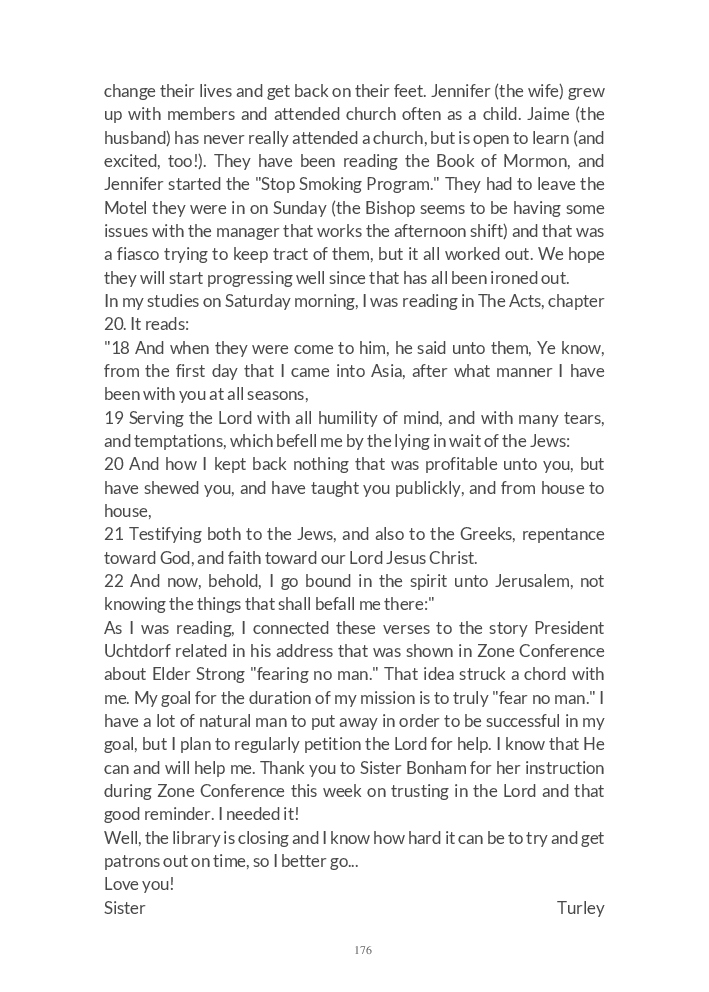 change their lives and get back on their feet. Jennifer (the wife) grew up with members and attended church often as a child. Jaime (the husband) has never really attended a church, but is open to learn (and excited, too!). They have been reading the Book of Mormon, and Jennifer started the "Stop Smoking Program." They had to leave the Motel they were in on Sunday (the Bishop seems to be having some issues with the manager that works the afternoon shift) and that was a fiasco trying to keep tract of them, but it all worked out. We hope they will start progressing well since that has all been ironed out.
In my studies on Saturday morning, I was reading in The Acts, chapter 20. It reads:
"18 And when they were come to him, he said unto them, Ye know, from the first day that I came into Asia, after what manner I have been with you at all seasons,
19 Serving the Lord with all humility of mind, and with many tears, and temptations, which befell me by the lying in wait of the Jews:
20 And how I kept back nothing that was profitable unto you, but have shewed you, and have taught you publickly, and from house to house,
21 Testifying both to the Jews, and also to the Greeks, repentance toward God, and faith toward our Lord Jesus Christ.
22 And now, behold, I go bound in the spirit unto Jerusalem, not knowing the things that shall befall me there:"
As I was reading, I connected these verses to the story President Uchtdorf related in his address that was shown in Zone Conference about Elder Strong "fearing no man." That idea struck a chord with me. My goal for the duration of my mission is to truly "fear no man." I have a lot of natural man to put away in order to be successful in my goal, but I plan to regularly petition the Lord for help. I know that He can and will help me. Thank you to Sister Bonham for her instruction during Zone Conference this week on trusting in the Lord and that good reminder. I needed it!
Well, the library is closing and I know how hard it can be to try and get patrons out on time, so I better go...
Love you!
Sister Turley

176